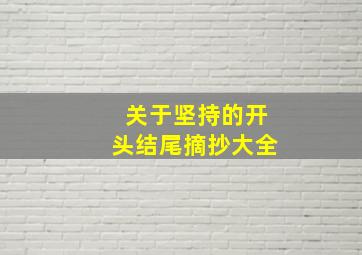 关于坚持的开头结尾摘抄大全